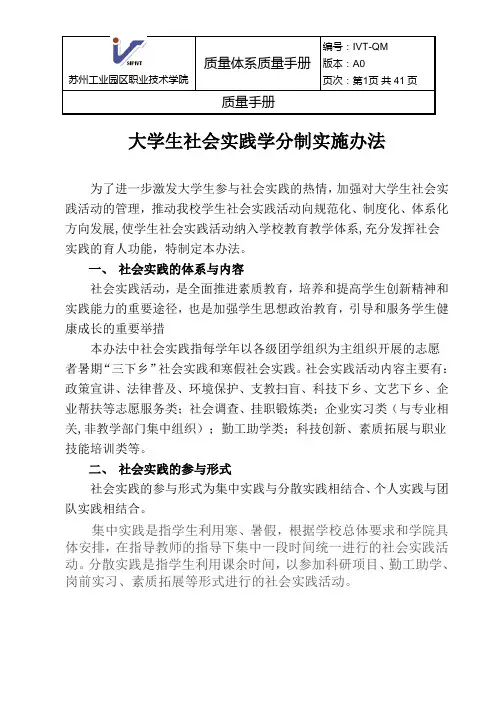 | SIPIVT 苏州工业园区职业技术学院 | 质量体系质量手册 | 编号：IVT-QM 版本：A0 页次：第1页 共41页 |
|---|---|---|
| 质量手册 | | |

大学生社会实践学分制实施办法

为了进一步激发大学生参与社会实践的热情，加强对大学生社会实践活动的管理，推动我校学生社会实践活动向规范化、制度化、体系化方向发展，使学生社会实践活动纳入学校教育教学体系，充分发挥社会实践的育人功能，特制定本办法。

一、 社会实践的体系与内容

社会实践活动，是全面推进素质教育，培养和提高学生创新精神和实践能力的重要途径，也是加强学生思想政治教育，引导和服务学生健康成长的重要举措

本办法中社会实践指每学年以各级团学组织为主组织开展的志愿者暑期“三下乡”社会实践和寒假社会实践。社会实践活动内容主要有：政策宣讲、法律普及、环境保护、支教扫盲、科技下乡、文艺下乡、企业帮扶等志愿服务类；社会调查、挂职锻炼类；企业实习类（与专业相关，非教学部门集中组织）；勤工助学类；科技创新、素质拓展与职业技能培训类等。

二、 社会实践的参与形式

社会实践的参与形式为集中实践与分散实践相结合、个人实践与团队实践相结合。

集中实践是指学生利用寒、暑假，根据学校总体要求和学院具体安排，在指导教师的指导下集中一段时间统一进行的社会实践活动。分散实践是指学生利用课余时间，以参加科研项目、勤工助学、岗前实习、素质拓展等形式进行的社会实践活动。